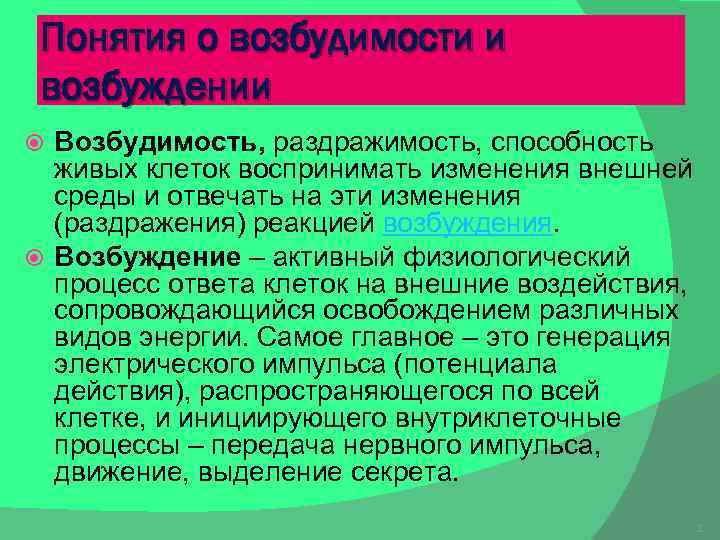 Понятия о возбудимости и возбуждении

• Возбудимость, раздражимость, способность живых клеток воспринимать изменения внешней среды и отвечать на эти изменения (раздражения) реакцией возбуждения.

• Возбуждение – активный физиологический процесс ответа клеток на внешние воздействия, сопровождающийся освобождением различных видов энергии. Самое главное – это генерация электрического импульса (потенциала действия), распространяющегося по всей клетке, и инициирующего внутриклеточные процессы – передача нервного импульса, движение, выделение секрета.